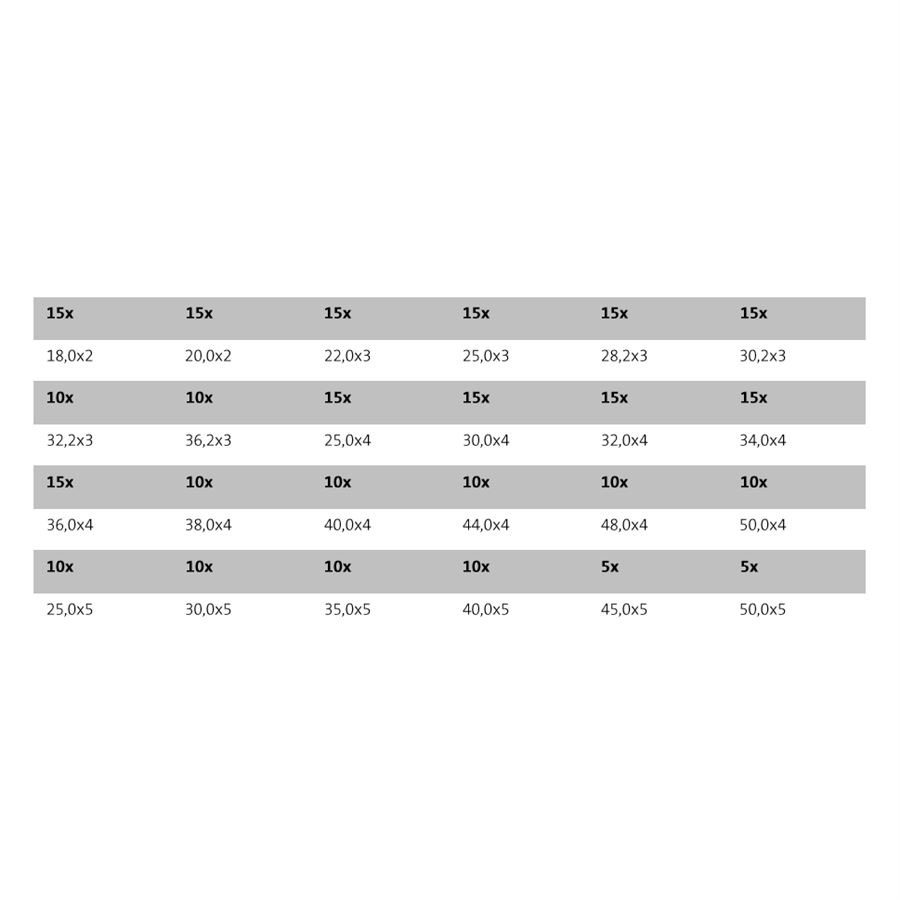 | 15x | 15x | 15x | 15x | 15x | 15x |
|---|---|---|---|---|---|
| 18,0x2 | 20,0x2 | 22,0x3 | 25,0x3 | 28,2x3 | 30,2x3 |
| 10x | 10x | 15x | 15x | 15x | 15x |
| 32,2x3 | 36,2x3 | 25,0x4 | 30,0x4 | 32,0x4 | 34,0x4 |
| 15x | 10x | 10x | 10x | 10x | 10x |
| 36,0x4 | 38,0x4 | 40,0x4 | 44,0x4 | 48,0x4 | 50,0x4 |
| 10x | 10x | 10x | 10x | 5x | 5x |
| 25,0x5 | 30,0x5 | 35,0x5 | 40,0x5 | 45,0x5 | 50,0x5 |